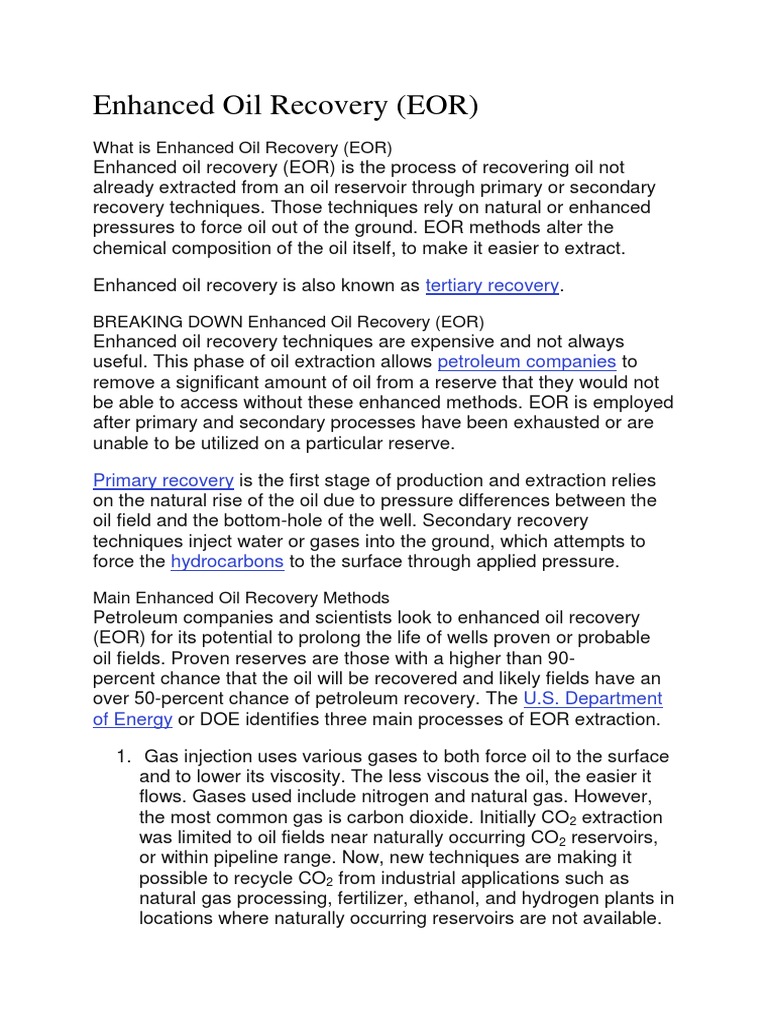 Enhanced Oil Recovery (EOR)

What is Enhanced Oil Recovery (EOR)
Enhanced oil recovery (EOR) is the process of recovering oil not already extracted from an oil reservoir through primary or secondary recovery techniques. Those techniques rely on natural or enhanced pressures to force oil out of the ground. EOR methods alter the chemical composition of the oil itself, to make it easier to extract.

Enhanced oil recovery is also known as tertiary recovery.

BREAKING DOWN Enhanced Oil Recovery (EOR)
Enhanced oil recovery techniques are expensive and not always useful. This phase of oil extraction allows petroleum companies to remove a significant amount of oil from a reserve that they would not be able to access without these enhanced methods. EOR is employed after primary and secondary processes have been exhausted or are unable to be utilized on a particular reserve.

Primary recovery is the first stage of production and extraction relies on the natural rise of the oil due to pressure differences between the oil field and the bottom-hole of the well. Secondary recovery techniques inject water or gases into the ground, which attempts to force the hydrocarbons to the surface through applied pressure.

Main Enhanced Oil Recovery Methods
Petroleum companies and scientists look to enhanced oil recovery (EOR) for its potential to prolong the life of wells proven or probable oil fields. Proven reserves are those with a higher than 90-percent chance that the oil will be recovered and likely fields have an over 50-percent chance of petroleum recovery. The U.S. Department of Energy or DOE identifies three main processes of EOR extraction.

1. Gas injection uses various gases to both force oil to the surface and to lower its viscosity. The less viscous the oil, the easier it flows. Gases used include nitrogen and natural gas. However, the most common gas is carbon dioxide. Initially $CO_2$ extraction was limited to oil fields near naturally occurring $CO_2$ reservoirs, or within pipeline range. Now, new techniques are making it possible to recycle $CO_2$ from industrial applications such as natural gas processing, fertilizer, ethanol, and hydrogen plants in locations where naturally occurring reservoirs are not available.